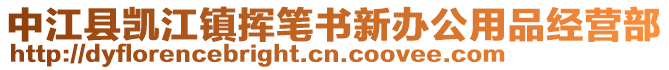 中江县凯江镇挥笔书新办公用品经营部
http://dyflorencebright.cn.coovee.com